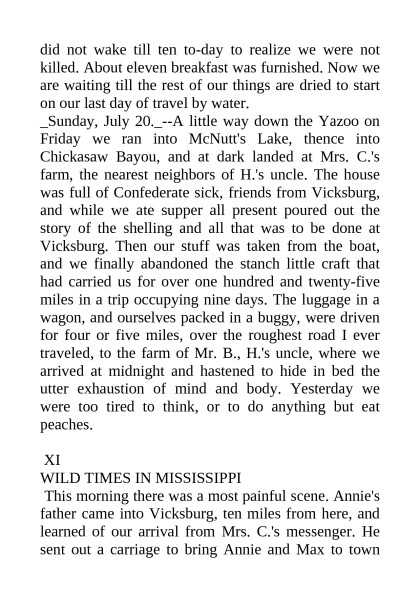 did not wake till ten to-day to realize we were not killed. About eleven breakfast was furnished. Now we are waiting till the rest of our things are dried to start on our last day of travel by water.
_Sunday, July 20._--A little way down the Yazoo on Friday we ran into McNutt's Lake, thence into Chickasaw Bayou, and at dark landed at Mrs. C.'s farm, the nearest neighbors of H.'s uncle. The house was full of Confederate sick, friends from Vicksburg, and while we ate supper all present poured out the story of the shelling and all that was to be done at Vicksburg. Then our stuff was taken from the boat, and we finally abandoned the stanch little craft that had carried us for over one hundred and twenty-five miles in a trip occupying nine days. The luggage in a wagon, and ourselves packed in a buggy, were driven for four or five miles, over the roughest road I ever traveled, to the farm of Mr. B., H.'s uncle, where we arrived at midnight and hastened to hide in bed the utter exhaustion of mind and body. Yesterday we were too tired to think, or to do anything but eat peaches.

XI
WILD TIMES IN MISSISSIPPI
This morning there was a most painful scene. Annie's father came into Vicksburg, ten miles from here, and learned of our arrival from Mrs. C.'s messenger. He sent out a carriage to bring Annie and Max to town